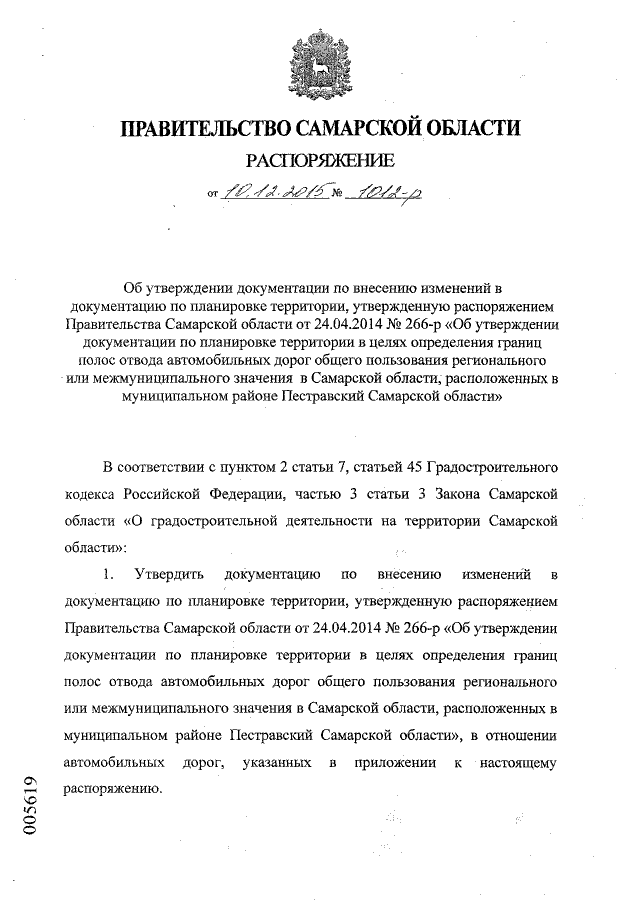 ПРАВИТЕЛЬСТВО САМАРСКОЙ ОБЛАСТИ

РАСПОРЯЖЕНИЕ

от 10.12.2015 № 1012-р

Об утверждении документации по внесению изменений в документацию по планировке территории, утвержденную распоряжением Правительства Самарской области от 24.04.2014 № 266-р «Об утверждении документации по планировке территории в целях определения границ полос отвода автомобильных дорог общего пользования регионального или межмуниципального значения в Самарской области, расположенных в муниципальном районе Пестравский Самарской области»

В соответствии с пунктом 2 статьи 7, статьей 45 Градостроительного кодекса Российской Федерации, частью 3 статьи 3 Закона Самарской области «О градостроительной деятельности на территории Самарской области»:

1. Утвердить документацию по внесению изменений в документацию по планировке территории, утвержденную распоряжением Правительства Самарской области от 24.04.2014 № 266-р «Об утверждении документации по планировке территории в целях определения границ полос отвода автомобильных дорог общего пользования регионального или межмуниципального значения в Самарской области, расположенных в муниципальном районе Пестравский Самарской области», в отношении автомобильных дорог, указанных в приложении к настоящему распоряжению.

005619